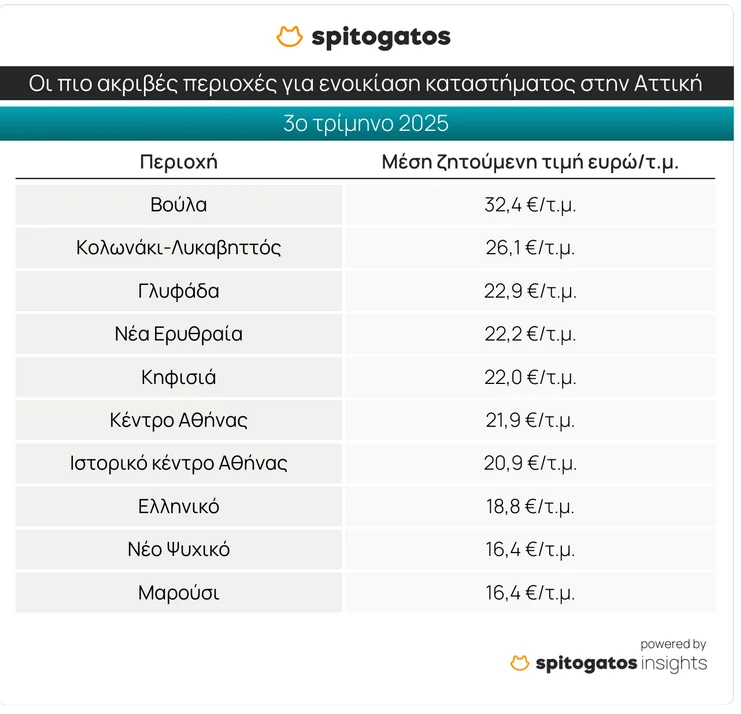 spitogatos

Οι πιο ακριβές περιοχές για ενοικίαση καταστήματος στην Αττική

3ο τρίμηνο 2025

| Περιοχή | Μέση ζητούμενη τιμή ευρώ/τ.μ. |
|---|---|
| Βούλα | 32,4 €/τ.μ. |
| Κολωνάκι-Λυκαβηττός | 26,1 €/τ.μ. |
| Γλυφάδα | 22,9 €/τ.μ. |
| Νέα Ερυθραία | 22,2 €/τ.μ. |
| Κηφισιά | 22,0 €/τ.μ. |
| Κέντρο Αθήνας | 21,9 €/τ.μ. |
| Ιστορικό κέντρο Αθήνας | 20,9 €/τ.μ. |
| Ελληνικό | 18,8 €/τ.μ. |
| Νέο Ψυχικό | 16,4 €/τ.μ. |
| Μαρούσι | 16,4 €/τ.μ. |

powered by
spitogatos insights